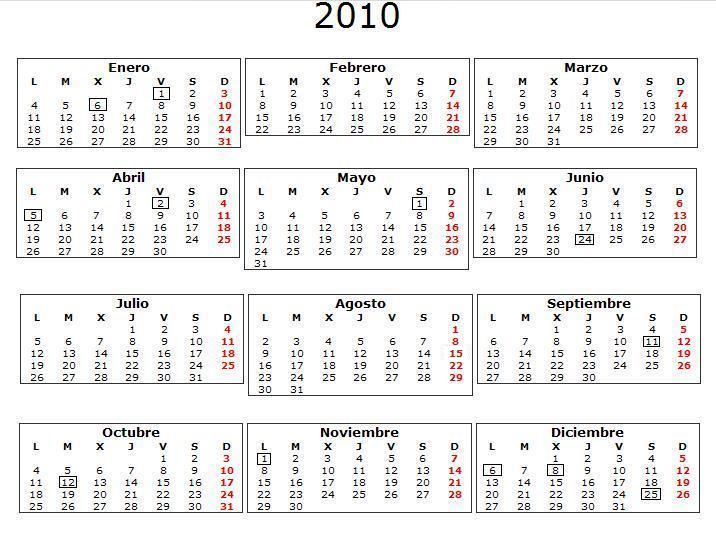 2010

Enero
| L | M | X | J | V | S | D |
|---|---|---|---|---|---|---|
| | | | | 1 | 2 | 3 |
| 4 | 5 | 6 | 7 | 8 | 9 | 10 |
| 11 | 12 | 13 | 14 | 15 | 16 | 17 |
| 18 | 19 | 20 | 21 | 22 | 23 | 24 |
| 25 | 26 | 27 | 28 | 29 | 30 | 31 |

Febrero
| L | M | X | J | V | S | D |
|---|---|---|---|---|---|---|
| 1 | 2 | 3 | 4 | 5 | 6 | 7 |
| 8 | 9 | 10 | 11 | 12 | 13 | 14 |
| 15 | 16 | 17 | 18 | 19 | 20 | 21 |
| 22 | 23 | 24 | 25 | 26 | 27 | 28 |

Marzo
| L | M | X | J | V | S | D |
|---|---|---|---|---|---|---|
| 1 | 2 | 3 | 4 | 5 | 6 | 7 |
| 8 | 9 | 10 | 11 | 12 | 13 | 14 |
| 15 | 16 | 17 | 18 | 19 | 20 | 21 |
| 22 | 23 | 24 | 25 | 26 | 27 | 28 |
| 29 | 30 | 31 | | | | |

Abril
| L | M | X | J | V | S | D |
|---|---|---|---|---|---|---|
| | | | 1 | 2 | 3 | 4 |
| 5 | 6 | 7 | 8 | 9 | 10 | 11 |
| 12 | 13 | 14 | 15 | 16 | 17 | 18 |
| 19 | 20 | 21 | 22 | 23 | 24 | 25 |
| 26 | 27 | 28 | 29 | 30 | | |

Mayo
| L | M | X | J | V | S | D |
|---|---|---|---|---|---|---|
| | | | | | 1 | 2 |
| 3 | 4 | 5 | 6 | 7 | 8 | 9 |
| 10 | 11 | 12 | 13 | 14 | 15 | 16 |
| 17 | 18 | 19 | 20 | 21 | 22 | 23 |
| 24 | 25 | 26 | 27 | 28 | 29 | 30 |
| 31 | | | | | | |

Junio
| L | M | X | J | V | S | D |
|---|---|---|---|---|---|---|
| | 1 | 2 | 3 | 4 | 5 | 6 |
| 7 | 8 | 9 | 10 | 11 | 12 | 13 |
| 14 | 15 | 16 | 17 | 18 | 19 | 20 |
| 21 | 22 | 23 | 24 | 25 | 26 | 27 |
| 28 | 29 | 30 | | | | |

Julio
| L | M | X | J | V | S | D |
|---|---|---|---|---|---|---|
| | | | 1 | 2 | 3 | 4 |
| 5 | 6 | 7 | 8 | 9 | 10 | 11 |
| 12 | 13 | 14 | 15 | 16 | 17 | 18 |
| 19 | 20 | 21 | 22 | 23 | 24 | 25 |
| 26 | 27 | 28 | 29 | 30 | 31 | |

Agosto
| L | M | X | J | V | S | D |
|---|---|---|---|---|---|---|
| | | | | | | 1 |
| 2 | 3 | 4 | 5 | 6 | 7 | 8 |
| 9 | 10 | 11 | 12 | 13 | 14 | 15 |
| 16 | 17 | 18 | 19 | 20 | 21 | 22 |
| 23 | 24 | 25 | 26 | 27 | 28 | 29 |
| 30 | 31 | | | | | |

Septiembre
| L | M | X | J | V | S | D |
|---|---|---|---|---|---|---|
| | | 1 | 2 | 3 | 4 | 5 |
| 6 | 7 | 8 | 9 | 10 | 11 | 12 |
| 13 | 14 | 15 | 16 | 17 | 18 | 19 |
| 20 | 21 | 22 | 23 | 24 | 25 | 26 |
| 27 | 28 | 29 | 30 | | | |

Octubre
| L | M | X | J | V | S | D |
|---|---|---|---|---|---|---|
| | | | | 1 | 2 | 3 |
| 4 | 5 | 6 | 7 | 8 | 9 | 10 |
| 11 | 12 | 13 | 14 | 15 | 16 | 17 |
| 18 | 19 | 20 | 21 | 22 | 23 | 24 |
| 25 | 26 | 27 | 28 | 29 | 30 | 31 |

Noviembre
| L | M | X | J | V | S | D |
|---|---|---|---|---|---|---|
| 1 | 2 | 3 | 4 | 5 | 6 | 7 |
| 8 | 9 | 10 | 11 | 12 | 13 | 14 |
| 15 | 16 | 17 | 18 | 19 | 20 | 21 |
| 22 | 23 | 24 | 25 | 26 | 27 | 28 |
| 29 | 30 | | | | | |

Diciembre
| L | M | X | J | V | S | D |
|---|---|---|---|---|---|---|
| | | 1 | 2 | 3 | 4 | 5 |
| 6 | 7 | 8 | 9 | 10 | 11 | 12 |
| 13 | 14 | 15 | 16 | 17 | 18 | 19 |
| 20 | 21 | 22 | 23 | 24 | 25 | 26 |
| 27 | 28 | 29 | 30 | 31 | | |